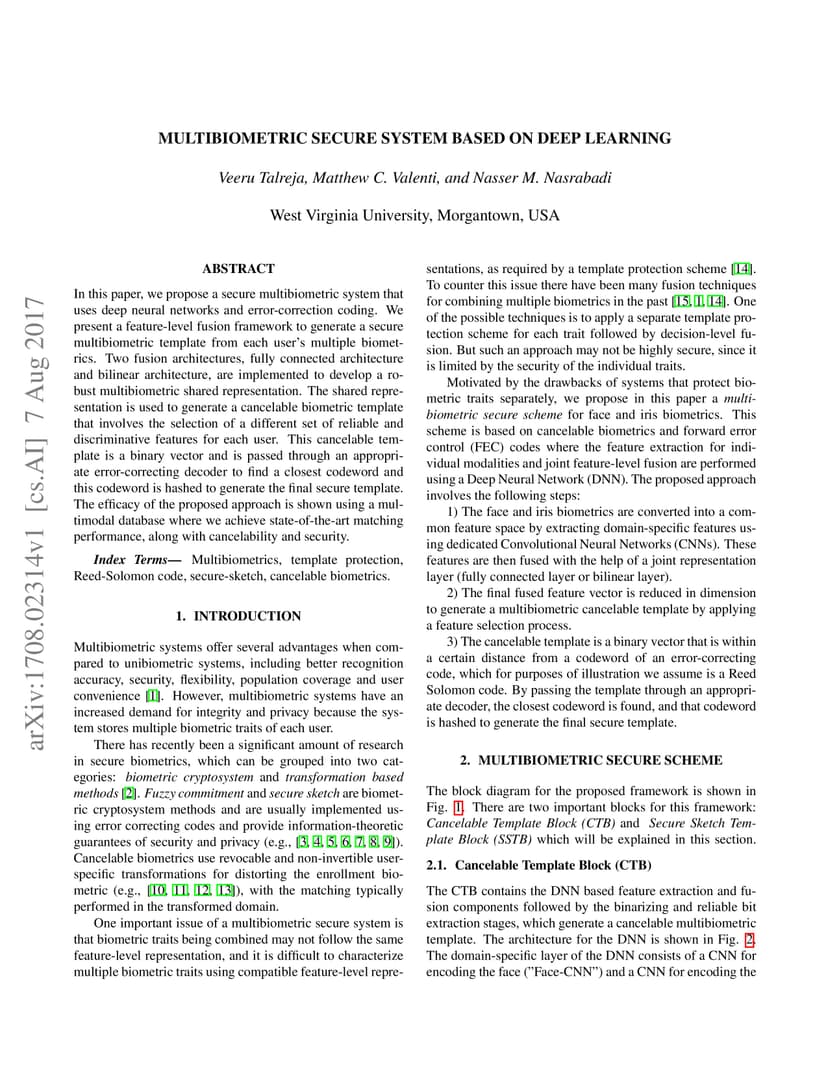 MULTIBIOMETRIC SECURE SYSTEM BASED ON DEEP LEARNING

Veeru Talreja, Matthew C. Valenti, and Nasser M. Nasrabadi

West Virginia University, Morgantown, USA

arXiv:1708.02314v1 [cs.AI] 7 Aug 2017

ABSTRACT

In this paper, we propose a secure multibiometric system that uses deep neural networks and error-correction coding. We present a feature-level fusion framework to generate a secure multibiometric template from each user's multiple biometrics. Two fusion architectures, fully connected architecture and bilinear architecture, are implemented to develop a robust multibiometric shared representation. The shared representation is used to generate a cancelable biometric template that involves the selection of a different set of reliable and discriminative features for each user. This cancelable template is a binary vector and is passed through an appropriate error-correcting decoder to find a closest codeword and this codeword is hashed to generate the final secure template. The efficacy of the proposed approach is shown using a multimodal database where we achieve state-of-the-art matching performance, along with cancelability and security.

Index Terms— Multibiometrics, template protection, Reed-Solomon code, secure-sketch, cancelable biometrics.

1. INTRODUCTION

Multibiometric systems offer several advantages when compared to unibiometric systems, including better recognition accuracy, security, flexibility, population coverage and user convenience [1]. However, multibiometric systems have an increased demand for integrity and privacy because the system stores multiple biometric traits of each user.

There has recently been a significant amount of research in secure biometrics, which can be grouped into two categories: biometric cryptosystem and transformation based methods [2]. Fuzzy commitment and secure sketch are biometric cryptosystem methods and are usually implemented using error correcting codes and provide information-theoretic guarantees of security and privacy (e.g., [3, 4, 5, 6, 7, 8, 9]). Cancelable biometrics use revocable and non-invertible user-specific transformations for distorting the enrollment biometric (e.g., [10, 11, 12, 13]), with the matching typically performed in the transformed domain.

One important issue of a multibiometric secure system is that biometric traits being combined may not follow the same feature-level representation, and it is difficult to characterize multiple biometric traits using compatible feature-level representations, as required by a template protection scheme [14]. To counter this issue there have been many fusion techniques for combining multiple biometrics in the past [15, 1, 14]. One of the possible techniques is to apply a separate template protection scheme for each trait followed by decision-level fusion. But such an approach may not be highly secure, since it is limited by the security of the individual traits.

Motivated by the drawbacks of systems that protect biometric traits separately, we propose in this paper a multibiometric secure scheme for face and iris biometrics. This scheme is based on cancelable biometrics and forward error control (FEC) codes where the feature extraction for individual modalities and joint feature-level fusion are performed using a Deep Neural Network (DNN). The proposed approach involves the following steps:

1) The face and iris biometrics are converted into a common feature space by extracting domain-specific features using dedicated Convolutional Neural Networks (CNNs). These features are then fused with the help of a joint representation layer (fully connected layer or bilinear layer).

2) The final fused feature vector is reduced in dimension to generate a multibiometric cancelable template by applying a feature selection process.

3) The cancelable template is a binary vector that is within a certain distance from a codeword of an error-correcting code, which for purposes of illustration we assume is a Reed Solomon code. By passing the template through an appropriate decoder, the closest codeword is found, and that codeword is hashed to generate the final secure template.

2. MULTIBIOMETRIC SECURE SCHEME

The block diagram for the proposed framework is shown in Fig. 1. There are two important blocks for this framework: Cancelable Template Block (CTB) and Secure Sketch Template Block (SSTB) which will be explained in this section.

2.1. Cancelable Template Block (CTB)

The CTB contains the DNN based feature extraction and fusion components followed by the binarizing and reliable bit extraction stages, which generate a cancelable multibiometric template. The architecture for the DNN is shown in Fig. 2. The domain-specific layer of the DNN consists of a CNN for encoding the face ("Face-CNN") and a CNN for encoding the